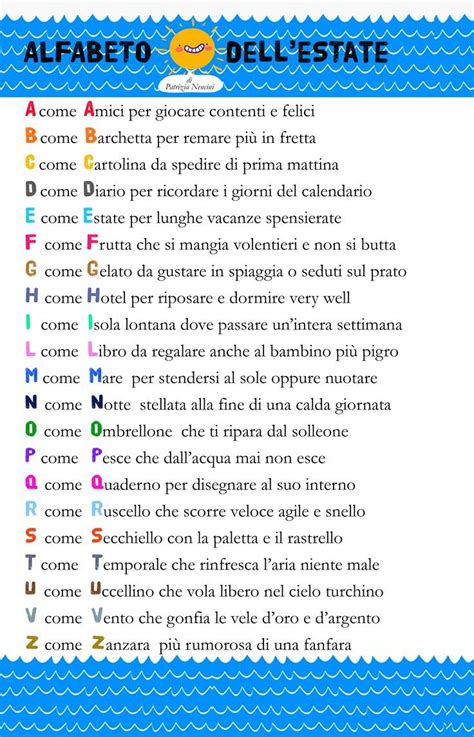 ALFABETO DELL'ESTATE
di
Patrizia Nencini

A come Amici per giocare contenti e felici
B come Barchetta per remare più in fretta
C come Cartolina da spedire di prima mattina
D come Diario per ricordare i giorni del calendario
E come Estate per lunghe vacanze spensierate
F come Frutta che si mangia volentieri e non si butta
G come Gelato da gustare in spiaggia o seduti sul prato
H come Hotel per riposare e dormire very well
I come Isola lontana dove passare un'intera settimana
L come Libro da regalare anche al bambino più pigro
M come Mare per stendersi al sole oppure nuotare
N come Notte stellata alla fine di una calda giornata
O come Ombrellone che ti ripara dal solleone
P come Pesce che dall'acqua mai non esce
Q come Quaderno per disegnare al suo interno
R come Ruscello che scorre veloce agile e snello
S come Secchiello con la paletta e il rastrello
T come Temporale che rinfresca l'aria niente male
U come Uccellino che vola libero nel cielo turchino
V come Vento che gonfia le vele d'oro e d'argento
Z come Zanzara più rumorosa di una fanfara